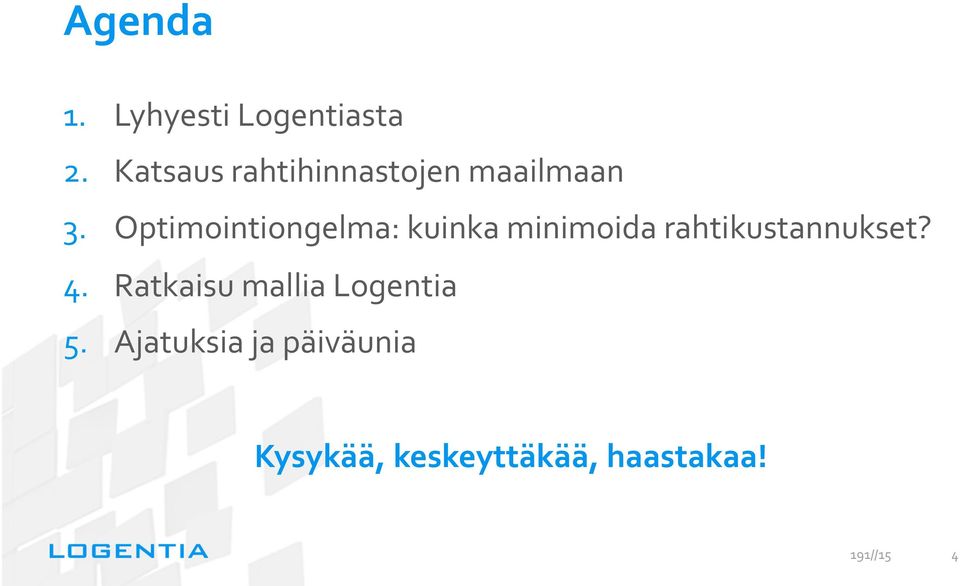 Agenda

1. Lyhyesti Logentiasta
2. Katsaus rahtihinnastojen maailmaan
3. Optimointiongelma: kuinka minimoida rahtikustannukset?
4. Ratkaisu mallia Logentia
5. Ajatuksia ja päiväunia

Kysykää, keskeyttäkää, haastakaa!

LOGENTIA

191//15

4